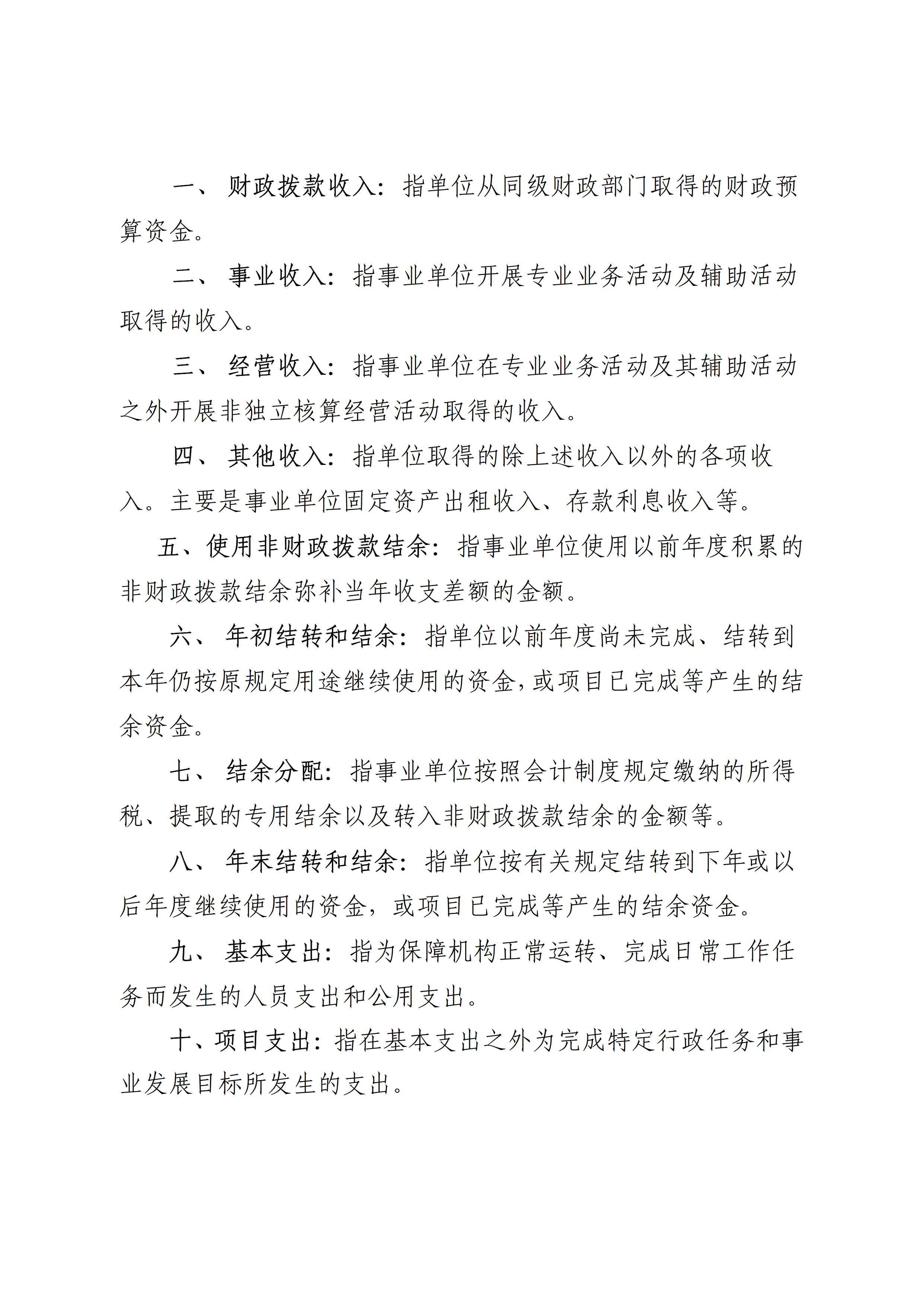 一、 财政拨款收入：指单位从同级财政部门取得的财政预算资金。

二、 事业收入：指事业单位开展专业业务活动及辅助活动取得的收入。

三、 经营收入：指事业单位在专业业务活动及其辅助活动之外开展非独立核算经营活动取得的收入。

四、 其他收入：指单位取得的除上述收入以外的各项收入。主要是事业单位固定资产出租收入、存款利息收入等。

五、使用非财政拨款结余：指事业单位使用以前年度积累的非财政拨款结余弥补当年收支差额的金额。

六、 年初结转和结余：指单位以前年度尚未完成、结转到本年仍按原规定用途继续使用的资金,或项目已完成等产生的结余资金。

七、 结余分配：指事业单位按照会计制度规定缴纳的所得税、提取的专用结余以及转入非财政拨款结余的金额等。

八、 年末结转和结余：指单位按有关规定结转到下年或以后年度继续使用的资金，或项目已完成等产生的结余资金。

九、 基本支出：指为保障机构正常运转、完成日常工作任务而发生的人员支出和公用支出。

十、项目支出：指在基本支出之外为完成特定行政任务和事业发展目标所发生的支出。